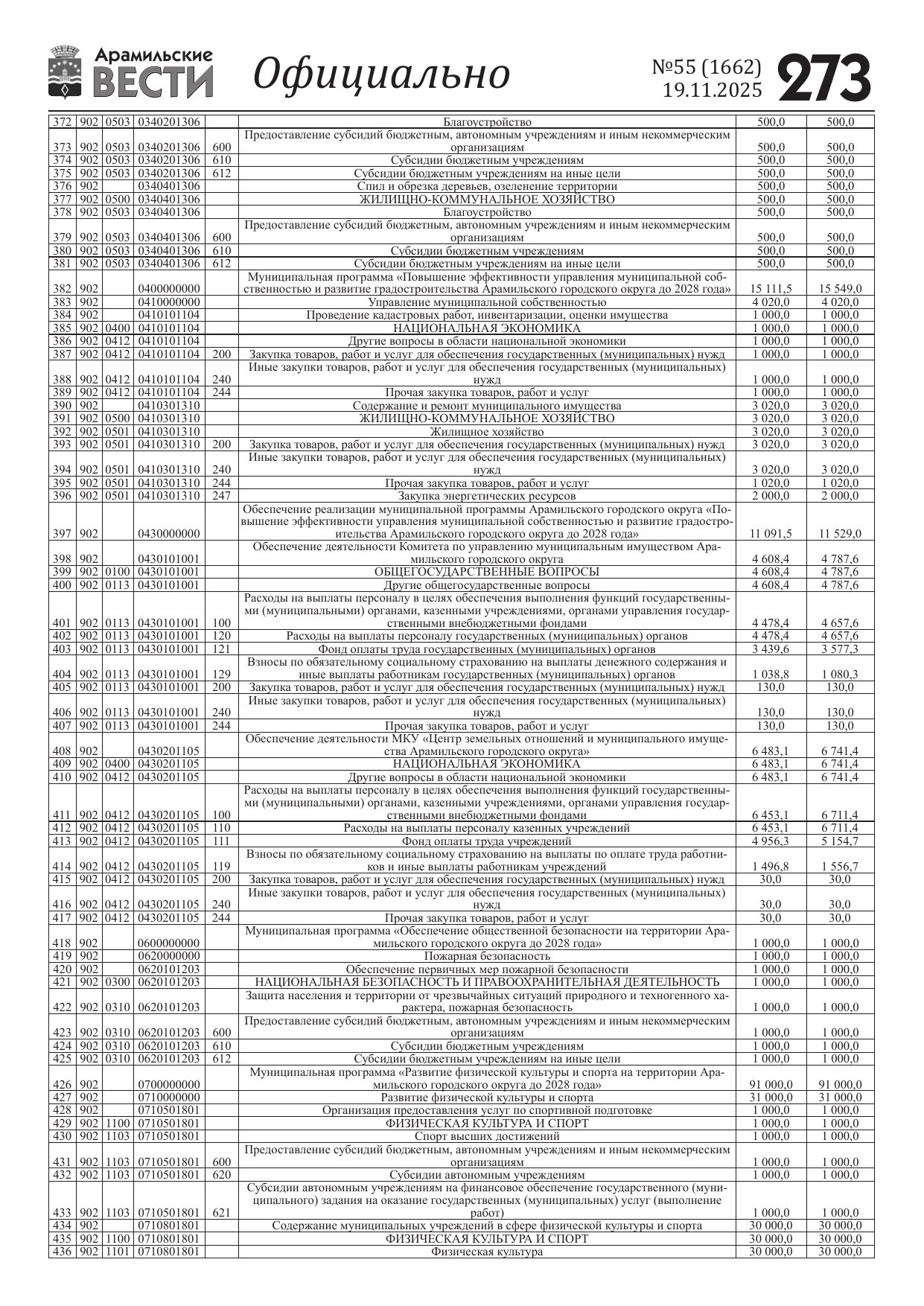 Арамильские ВЕСТИ Официально №55 (1662) 19.11.2025 273

| | | | | | | | |
|---|---|---|---|---|---|---|---|
| 372 | 902 | 0503 | 0340201306 | | Благоустройство | 500,0 | 500,0 |
| 373 | 902 | 0503 | 0340201306 | 600 | Предоставление субсидий бюджетным, автономным учреждениям и иным некоммерческим организациям | 500,0 | 500,0 |
| 374 | 902 | 0503 | 0340201306 | 610 | Субсидии бюджетным учреждениям | 500,0 | 500,0 |
| 375 | 902 | 0503 | 0340201306 | 612 | Субсидии бюджетным учреждениям на иные цели | 500,0 | 500,0 |
| 376 | 902 | | 0340401306 | | Спил и обрезка деревьев, озеленение территории | 500,0 | 500,0 |
| 377 | 902 | 0500 | 0340401306 | | ЖИЛИЩНО-КОММУНАЛЬНОЕ ХОЗЯЙСТВО | 500,0 | 500,0 |
| 378 | 902 | 0503 | 0340401306 | | Благоустройство | 500,0 | 500,0 |
| 379 | 902 | 0503 | 0340401306 | 600 | Предоставление субсидий бюджетным, автономным учреждениям и иным некоммерческим организациям | 500,0 | 500,0 |
| 380 | 902 | 0503 | 0340401306 | 610 | Субсидии бюджетным учреждениям | 500,0 | 500,0 |
| 381 | 902 | 0503 | 0340401306 | 612 | Субсидии бюджетным учреждениям на иные цели | 500,0 | 500,0 |
| 382 | 902 | | 0400000000 | | Муниципальная программа «Повышение эффективности управления муниципальной собственностью и развитие градостроительства Арамильского городского округа до 2028 года» | 15 111,5 | 15 549,0 |
| 383 | 902 | | 0410000000 | | Управление муниципальной собственностью | 4 020,0 | 4 020,0 |
| 384 | 902 | | 0410101104 | | Проведение кадастровых работ, инвентаризации, оценки имущества | 1 000,0 | 1 000,0 |
| 385 | 902 | 0400 | 0410101104 | | НАЦИОНАЛЬНАЯ ЭКОНОМИКА | 1 000,0 | 1 000,0 |
| 386 | 902 | 0412 | 0410101104 | | Другие вопросы в области национальной экономики | 1 000,0 | 1 000,0 |
| 387 | 902 | 0412 | 0410101104 | 200 | Закупка товаров, работ и услуг для обеспечения государственных (муниципальных) нужд | 1 000,0 | 1 000,0 |
| 388 | 902 | 0412 | 0410101104 | 240 | Иные закупки товаров, работ и услуг для обеспечения государственных (муниципальных) нужд | 1 000,0 | 1 000,0 |
| 389 | 902 | 0412 | 0410101104 | 244 | Прочая закупка товаров, работ и услуг | 1 000,0 | 1 000,0 |
| 390 | 902 | | 0410301310 | | Содержание и ремонт муниципального имущества | 3 020,0 | 3 020,0 |
| 391 | 902 | 0500 | 0410301310 | | ЖИЛИЩНО-КОММУНАЛЬНОЕ ХОЗЯЙСТВО | 3 020,0 | 3 020,0 |
| 392 | 902 | 0501 | 0410301310 | | Жилищное хозяйство | 3 020,0 | 3 020,0 |
| 393 | 902 | 0501 | 0410301310 | 200 | Закупка товаров, работ и услуг для обеспечения государственных (муниципальных) нужд | 3 020,0 | 3 020,0 |
| 394 | 902 | 0501 | 0410301310 | 240 | Иные закупки товаров, работ и услуг для обеспечения государственных (муниципальных) нужд | 3 020,0 | 3 020,0 |
| 395 | 902 | 0501 | 0410301310 | 244 | Прочая закупка товаров, работ и услуг | 1 020,0 | 1 020,0 |
| 396 | 902 | 0501 | 0410301310 | 247 | Закупка энергетических ресурсов | 2 000,0 | 2 000,0 |
| 397 | 902 | | 0430000000 | | Обеспечение реализации муниципальной программы Арамильского городского округа «Повышение эффективности управления муниципальной собственностью и развитие градостроительства Арамильского городского округа до 2028 года» | 11 091,5 | 11 529,0 |
| 398 | 902 | | 0430101001 | | Обеспечение деятельности Комитета по управлению муниципальным имуществом Арамильского городского округа | 4 608,4 | 4 787,6 |
| 399 | 902 | 0100 | 0430101001 | | ОБЩЕГОСУДАРСТВЕННЫЕ ВОПРОСЫ | 4 608,4 | 4 787,6 |
| 400 | 902 | 0113 | 0430101001 | | Другие общегосударственные вопросы | 4 608,4 | 4 787,6 |
| 401 | 902 | 0113 | 0430101001 | 100 | Расходы на выплаты персоналу в целях обеспечения выполнения функций государственными (муниципальными) органами, казенными учреждениями, органами управления государственными внебюджетными фондами | 4 478,4 | 4 657,6 |
| 402 | 902 | 0113 | 0430101001 | 120 | Расходы на выплаты персоналу государственных (муниципальных) органов | 4 478,4 | 4 657,6 |
| 403 | 902 | 0113 | 0430101001 | 121 | Фонд оплаты труда государственных (муниципальных) органов | 3 439,6 | 3 577,3 |
| 404 | 902 | 0113 | 0430101001 | 129 | Взносы по обязательному социальному страхованию на выплаты денежного содержания и иные выплаты работникам государственных (муниципальных) органов | 1 038,8 | 1 080,3 |
| 405 | 902 | 0113 | 0430101001 | 200 | Закупка товаров, работ и услуг для обеспечения государственных (муниципальных) нужд | 130,0 | 130,0 |
| 406 | 902 | 0113 | 0430101001 | 240 | Иные закупки товаров, работ и услуг для обеспечения государственных (муниципальных) нужд | 130,0 | 130,0 |
| 407 | 902 | 0113 | 0430101001 | 244 | Прочая закупка товаров, работ и услуг | 130,0 | 130,0 |
| 408 | 902 | | 0430201105 | | Обеспечение деятельности МКУ «Центр земельных отношений и муниципального имущества Арамильского городского округа» | 6 483,1 | 6 741,4 |
| 409 | 902 | 0400 | 0430201105 | | НАЦИОНАЛЬНАЯ ЭКОНОМИКА | 6 483,1 | 6 741,4 |
| 410 | 902 | 0412 | 0430201105 | | Другие вопросы в области национальной экономики | 6 483,1 | 6 741,4 |
| 411 | 902 | 0412 | 0430201105 | 100 | Расходы на выплаты персоналу в целях обеспечения выполнения функций государственными (муниципальными) органами, казенными учреждениями, органами управления государственными внебюджетными фондами | 6 453,1 | 6 711,4 |
| 412 | 902 | 0412 | 0430201105 | 110 | Расходы на выплаты персоналу казенных учреждений | 6 453,1 | 6 711,4 |
| 413 | 902 | 0412 | 0430201105 | 111 | Фонд оплаты труда учреждений | 4 956,3 | 5 154,7 |
| 414 | 902 | 0412 | 0430201105 | 119 | Взносы по обязательному социальному страхованию на выплаты по оплате труда работников и иные выплаты работникам учреждений | 1 496,8 | 1 556,7 |
| 415 | 902 | 0412 | 0430201105 | 200 | Закупка товаров, работ и услуг для обеспечения государственных (муниципальных) нужд | 30,0 | 30,0 |
| 416 | 902 | 0412 | 0430201105 | 240 | Иные закупки товаров, работ и услуг для обеспечения государственных (муниципальных) нужд | 30,0 | 30,0 |
| 417 | 902 | 0412 | 0430201105 | 244 | Прочая закупка товаров, работ и услуг | 30,0 | 30,0 |
| 418 | 902 | | 0600000000 | | Муниципальная программа «Обеспечение общественной безопасности на территории Арамильского городского округа до 2028 года» | 1 000,0 | 1 000,0 |
| 419 | 902 | | 0620000000 | | Пожарная безопасность | 1 000,0 | 1 000,0 |
| 420 | 902 | | 0620101203 | | Обеспечение первичных мер пожарной безопасности | 1 000,0 | 1 000,0 |
| 421 | 902 | 0300 | 0620101203 | | НАЦИОНАЛЬНАЯ БЕЗОПАСНОСТЬ И ПРАВООХРАНИТЕЛЬНАЯ ДЕЯТЕЛЬНОСТЬ | 1 000,0 | 1 000,0 |
| 422 | 902 | 0310 | 0620101203 | | Защита населения и территории от чрезвычайных ситуаций природного и техногенного характера, пожарная безопасность | 1 000,0 | 1 000,0 |
| 423 | 902 | 0310 | 0620101203 | 600 | Предоставление субсидий бюджетным, автономным учреждениям и иным некоммерческим организациям | 1 000,0 | 1 000,0 |
| 424 | 902 | 0310 | 0620101203 | 610 | Субсидии бюджетным учреждениям | 1 000,0 | 1 000,0 |
| 425 | 902 | 0310 | 0620101203 | 612 | Субсидии бюджетным учреждениям на иные цели | 1 000,0 | 1 000,0 |
| 426 | 902 | | 0700000000 | | Муниципальная программа «Развитие физической культуры и спорта на территории Арамильского городского округа до 2028 года» | 91 000,0 | 91 000,0 |
| 427 | 902 | | 0710000000 | | Развитие физической культуры и спорта | 31 000,0 | 31 000,0 |
| 428 | 902 | | 0710501801 | | Организация предоставления услуг по спортивной подготовке | 1 000,0 | 1 000,0 |
| 429 | 902 | 1100 | 0710501801 | | ФИЗИЧЕСКАЯ КУЛЬТУРА И СПОРТ | 1 000,0 | 1 000,0 |
| 430 | 902 | 1103 | 0710501801 | | Спорт высших достижений | 1 000,0 | 1 000,0 |
| 431 | 902 | 1103 | 0710501801 | 600 | Предоставление субсидий бюджетным, автономным учреждениям и иным некоммерческим организациям | 1 000,0 | 1 000,0 |
| 432 | 902 | 1103 | 0710501801 | 620 | Субсидии автономным учреждениям | 1 000,0 | 1 000,0 |
| 433 | 902 | 1103 | 0710501801 | 621 | Субсидии автономным учреждениям на финансовое обеспечение государственного (муниципального) задания на оказание государственных (муниципальных) услуг (выполнение работ) | 1 000,0 | 1 000,0 |
| 434 | 902 | | 0710801801 | | Содержание муниципальных учреждений в сфере физической культуры и спорта | 30 000,0 | 30 000,0 |
| 435 | 902 | 1100 | 0710801801 | | ФИЗИЧЕСКАЯ КУЛЬТУРА И СПОРТ | 30 000,0 | 30 000,0 |
| 436 | 902 | 1101 | 0710801801 | | Физическая культура | 30 000,0 | 30 000,0 |